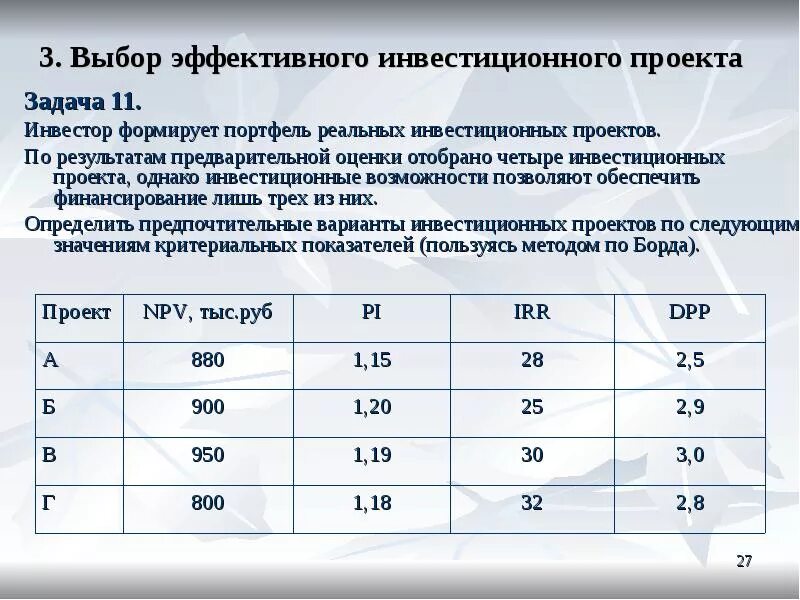 3. Выбор эффективного инвестиционного проекта

Задача 11.

Инвестор формирует портфель реальных инвестиционных проектов.

По результатам предварительной оценки отобрано четыре инвестиционных проекта, однако инвестиционные возможности позволяют обеспечить финансирование лишь трех из них.

Определить предпочтительные варианты инвестиционных проектов по следующим значениям критериальных показателей (пользуясь методом по Борда).

| Проект | NPV, тыс.руб | PI | IRR | DPP |
|---|---|---|---|---|
| А | 880 | 1,15 | 28 | 2,5 |
| Б | 900 | 1,20 | 25 | 2,9 |
| В | 950 | 1,19 | 30 | 3,0 |
| Г | 800 | 1,18 | 32 | 2,8 |

27